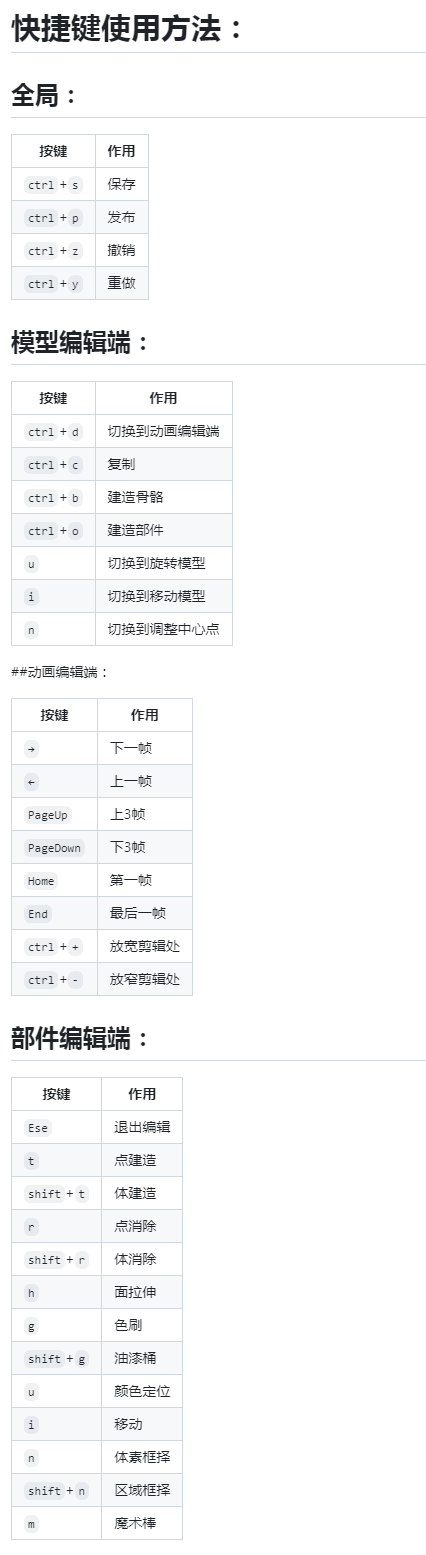 快捷键使用方法：

全局：

| 按键 | 作用 |
|---|---|
| ctrl + s | 保存 |
| ctrl + p | 发布 |
| ctrl + z | 撤销 |
| ctrl + y | 重做 |

模型编辑端：

| 按键 | 作用 |
|---|---|
| ctrl + d | 切换到动画编辑端 |
| ctrl + c | 复制 |
| ctrl + b | 建造骨骼 |
| ctrl + o | 建造部件 |
| u | 切换到旋转模型 |
| i | 切换到移动模型 |
| n | 切换到调整中心点 |

##动画编辑端：

| 按键 | 作用 |
|---|---|
| → | 下一帧 |
| ← | 上一帧 |
| PageUp | 上3帧 |
| PageDown | 下3帧 |
| Home | 第一帧 |
| End | 最后一帧 |
| ctrl + + | 放宽剪辑处 |
| ctrl + - | 放窄剪辑处 |

部件编辑端：

| 按键 | 作用 |
|---|---|
| Ese | 退出编辑 |
| t | 点建造 |
| shift + t | 体建造 |
| r | 点消除 |
| shift + r | 体消除 |
| h | 面拉伸 |
| g | 色刷 |
| shift + g | 油漆桶 |
| u | 颜色定位 |
| i | 移动 |
| n | 体素框择 |
| shift + n | 区域框择 |
| m | 魔术棒 |